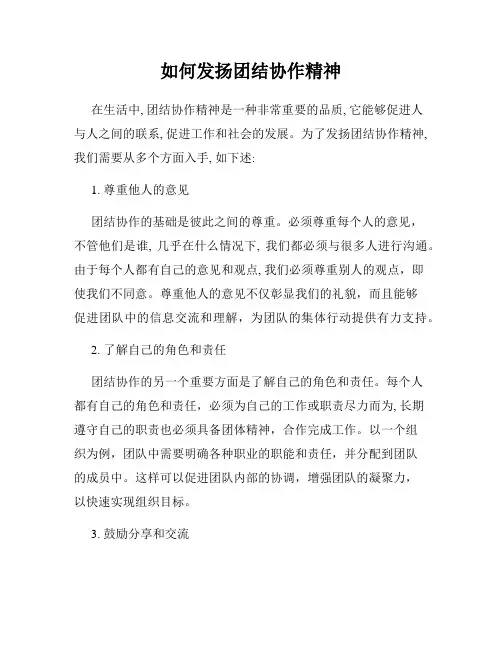 如何发扬团结协作精神

在生活中, 团结协作精神是一种非常重要的品质, 它能够促进人与人之间的联系, 促进工作和社会的发展。为了发扬团结协作精神, 我们需要从多个方面入手, 如下述:

1. 尊重他人的意见

团结协作的基础是彼此之间的尊重。必须尊重每个人的意见，不管他们是谁, 几乎在什么情况下, 我们都必须与很多人进行沟通。由于每个人都有自己的意见和观点, 我们必须尊重别人的观点，即使我们不同意。尊重他人的意见不仅彰显我们的礼貌，而且能够促进团队中的信息交流和理解，为团队的集体行动提供有力支持。

2. 了解自己的角色和责任

团结协作的另一个重要方面是了解自己的角色和责任。每个人都有自己的角色和责任，必须为自己的工作或职责尽力而为, 长期遵守自己的职责也必须具备团体精神，合作完成工作。以一个组织为例，团队中需要明确各种职业的职能和责任，并分配到团队的成员中。这样可以促进团队内部的协调，增强团队的凝聚力，以快速实现组织目标。

3. 鼓励分享和交流